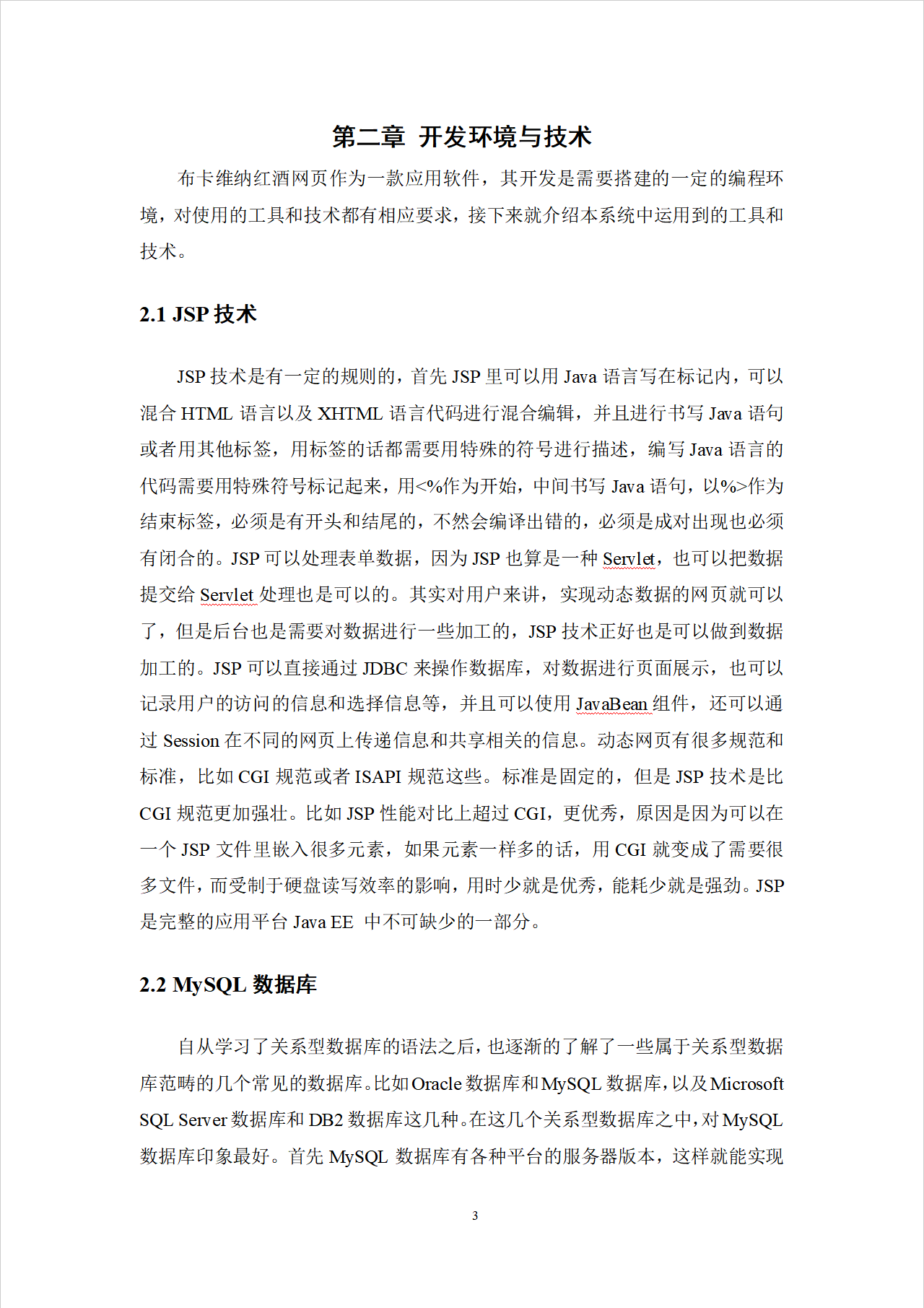 第二章 开发环境与技术

布卡维纳红酒网页作为一款应用软件，其开发是需要搭建的一定的编程环境，对使用的工具和技术都有相应要求，接下来就介绍本系统中运用到的工具和技术。

2.1 JSP 技术

JSP 技术是有一定的规则的，首先 JSP 里可以用 Java 语言写在标记内，可以混合 HTML 语言以及 XHTML 语言代码进行混合编辑，并且进行书写 Java 语句或者用其他标签，用标签的话都需要用特殊的符号进行描述，编写 Java 语言的代码需要用特殊符号标记起来，用<%作为开始，中间书写 Java 语句，以%>作为结束标签，必须是有开头和结尾的，不然会编译出错的，必须是成对出现也必须有闭合的。JSP 可以处理表单数据，因为 JSP 也算是一种 Servlet，也可以把数据提交给 Servlet 处理也是可以的。其实对用户来讲，实现动态数据的网页就可以了，但是后台也是需要对数据进行一些加工的，JSP 技术正好也是可以做到数据加工的。JSP 可以直接通过 JDBC 来操作数据库，对数据进行页面展示，也可以记录用户的访问的信息和选择信息等，并且可以使用 JavaBean 组件，还可以通过 Session 在不同的网页上传递信息和共享相关的信息。动态网页有很多规范和标准，比如 CGI 规范或者 ISAPI 规范这些。标准是固定的，但是 JSP 技术是比 CGI 规范更加强壮。比如 JSP 性能对比上超过 CGI，更优秀，原因是因为可以在一个 JSP 文件里嵌入很多元素，如果元素一样多的话，用 CGI 就变成了需要很多文件，而受制于硬盘读写效率的影响，用时少就是优秀，能耗少就是强劲。JSP 是完整的应用平台 Java EE 中不可缺少的一部分。

2.2 MySQL 数据库

自从学习了关系型数据库的语法之后，也逐渐的了解了一些属于关系型数据库范畴的几个常见的数据库。比如 Oracle 数据库和 MySQL 数据库，以及 Microsoft SQL Server 数据库和 DB2 数据库这几种。在这几个关系型数据库之中，对 MySQL 数据库印象最好。首先 MySQL 数据库有各种平台的服务器版本，这样就能实现

3